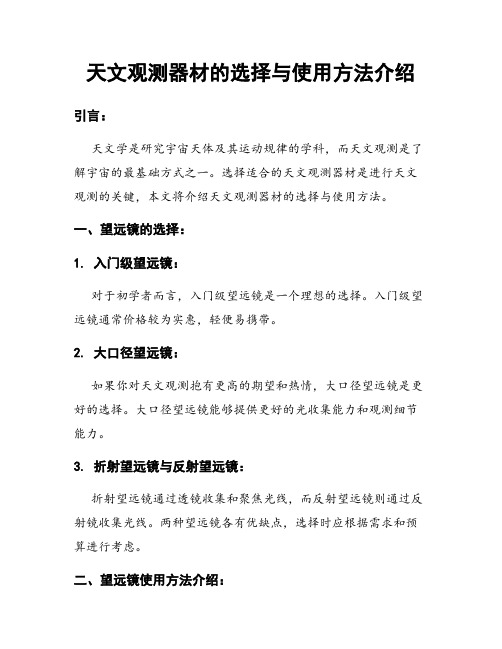 天文观测器材的选择与使用方法介绍

引言：

天文学是研究宇宙天体及其运动规律的学科，而天文观测是了解宇宙的最基础方式之一。选择适合的天文观测器材是进行天文观测的关键，本文将介绍天文观测器材的选择与使用方法。

一、望远镜的选择：

1. 入门级望远镜：

对于初学者而言，入门级望远镜是一个理想的选择。入门级望远镜通常价格较为实惠，轻便易携带。

2. 大口径望远镜：

如果你对天文观测抱有更高的期望和热情，大口径望远镜是更好的选择。大口径望远镜能够提供更好的光收集能力和观测细节能力。

3. 折射望远镜与反射望远镜：

折射望远镜通过透镜收集和聚焦光线，而反射望远镜则通过反射镜收集光线。两种望远镜各有优缺点，选择时应根据需求和预算进行考虑。

二、望远镜使用方法介绍：